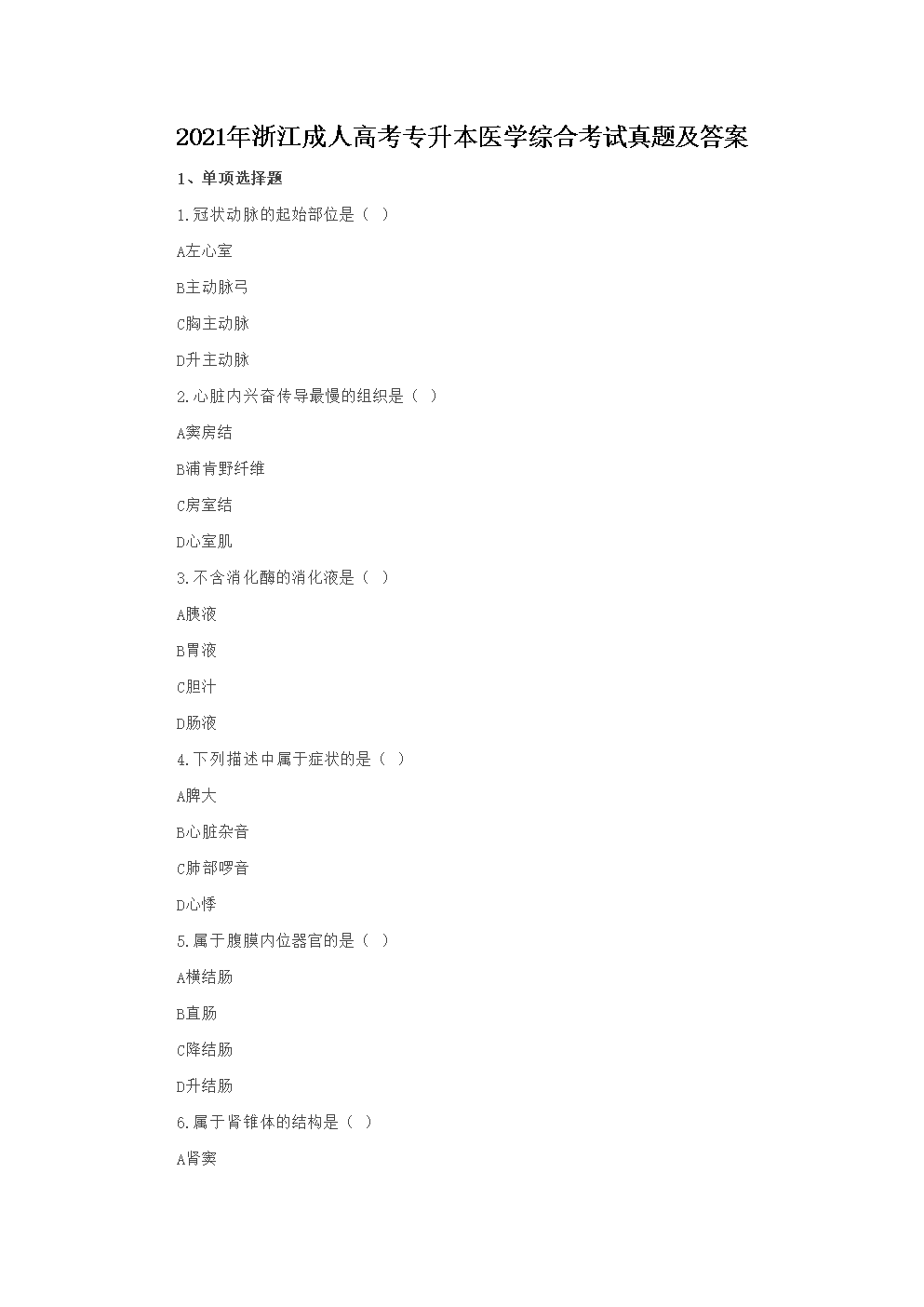 2021年浙江成人高考专升本医学综合考试真题及答案

1、单项选择题

1.冠状动脉的起始部位是（ ）

A左心室

B主动脉弓

C胸主动脉

D升主动脉

2.心脏内兴奋传导最慢的组织是（ ）

A窦房结

B浦肯野纤维

C房室结

D心室肌

3.不含消化酶的消化液是（ ）

A胰液

B胃液

C胆汁

D肠液

4.下列描述中属于症状的是（ ）

A脾大

B心脏杂音

C肺部啰音

D心悸

5.属于腹膜内位器官的是（ ）

A横结肠

B直肠

C降结肠

D升结肠

6.属于肾锥体的结构是（ ）

A肾窦